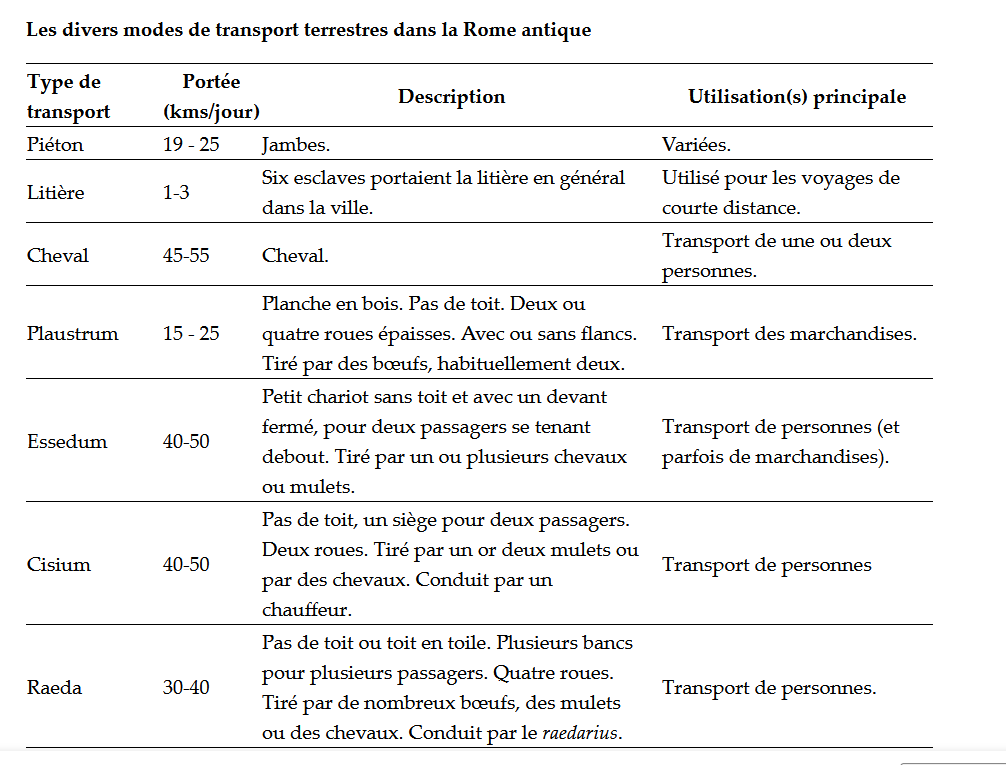 Les divers modes de transport terrestres dans la Rome antique

| Type de transport | Portée (kms/jour) | Description | Utilisation(s) principale |
|---|---|---|---|
| Piéton | 19 - 25 | Jambes. | Variées. |
| Litière | 1-3 | Six esclaves portaient la litière en général dans la ville. | Utilisé pour les voyages de courte distance. |
| Cheval | 45-55 | Cheval. | Transport de une ou deux personnes. |
| Plaustrum | 15 - 25 | Planche en bois. Pas de toit. Deux ou quatre roues épaisses. Avec ou sans flancs. Tiré par des bœufs, habituellement deux. | Transport des marchandises. |
| Essedum | 40-50 | Petit chariot sans toit et avec un devant fermé, pour deux passagers se tenant debout. Tiré par un ou plusieurs chevaux ou mulets. | Transport de personnes (et parfois de marchandises). |
| Cisium | 40-50 | Pas de toit, un siège pour deux passagers. Deux roues. Tiré par un or deux mulets ou par des chevaux. Conduit par un chauffeur. | Transport de personnes |
| Raeda | 30-40 | Pas de toit ou toit en toile. Plusieurs bancs pour plusieurs passagers. Quatre roues. Tiré par de nombreux bœufs, des mulets ou des chevaux. Conduit par le raedarius. | Transport de personnes. |